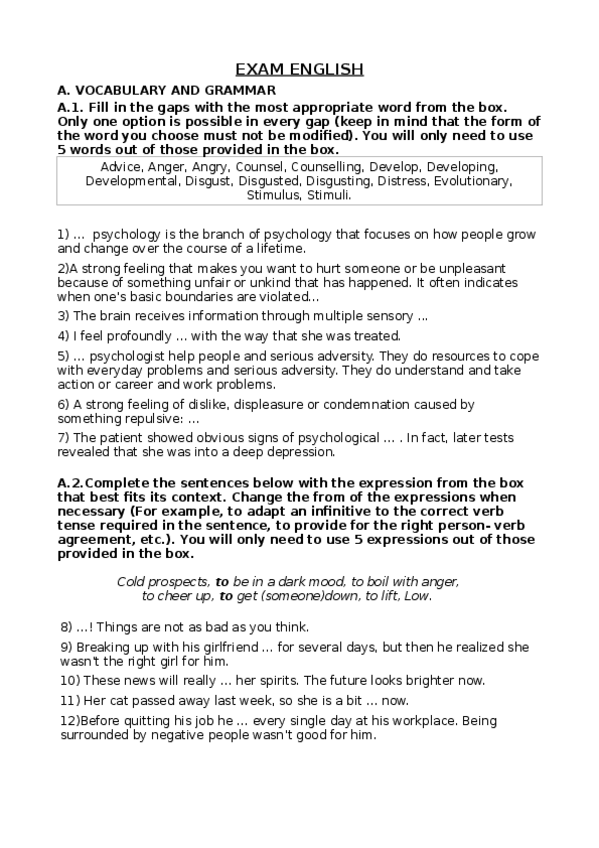 EXAM ENGLISH

A. VOCABULARY AND GRAMMAR

A.1. Fill in the gaps with the most appropriate word from the box. Only one option is possible in every gap (keep in mind that the form of the word you choose must not be modified). You will only need to use 5 words out of those provided in the box.

Advice, Anger, Angry, Counsel, Counselling, Develop, Developing, Developmental, Disgust, Disgusted, Disgusting, Distress, Evolutionary, Stimulus, Stimuli.

1) ... psychology is the branch of psychology that focuses on how people grow and change over the course of a lifetime.

2)A strong feeling that makes you want to hurt someone or be unpleasant because of something unfair or unkind that has happened. It often indicates when one's basic boundaries are violated...

3) The brain receives information through multiple sensory ...

4) I feel profoundly ... with the way that she was treated.

5) ... psychologist help people and serious adversity. They do resources to cope with everyday problems and serious adversity. They do understand and take action or career and work problems.

6) A strong feeling of dislike, displeasure or condemnation caused by something repulsive: ...

7) The patient showed obvious signs of psychological ... . In fact, later tests revealed that she was into a deep depression.

A.2.Complete the sentences below with the expression from the box that best fits its context. Change the from of the expressions when necessary (For example, to adapt an infinitive to the correct verb tense required in the sentence, to provide for the right person- verb agreement, etc.). You will only need to use 5 expressions out of those provided in the box.

Cold prospects, to be in a dark mood, to boil with anger, to cheer up, to get (someone)down, to lift, Low.

8) ...! Things are not as bad as you think.

9) Breaking up with his girlfriend ... for several days, but then he realized she wasn't the right girl for him.

10) These news will really ... her spirits. The future looks brighter now.

11) Her cat passed away last week, so she is a bit ... now.

12)Before quitting his job he ... every single day at his workplace. Being surrounded by negative people wasn't good for him.